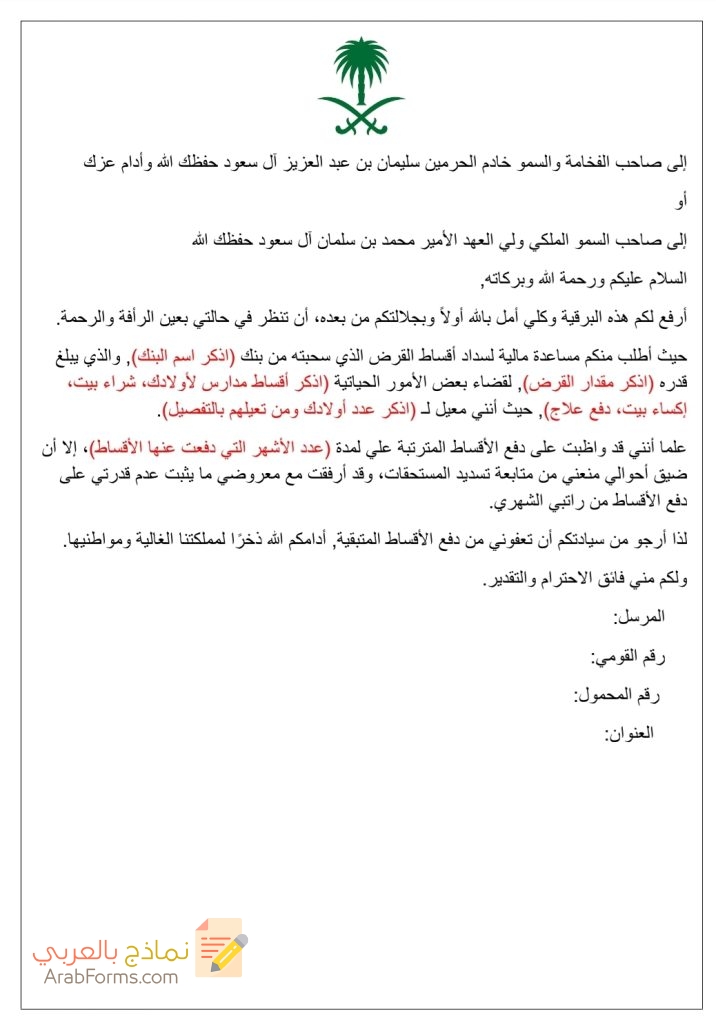 إلى صاحب الفخامة والسمو خادم الحرمين سليمان بن عبد العزيز آل سعود حفظك الله وأدام عزك

أو

إلى صاحب السمو الملكي ولي العهد الأمير محمد بن سلمان آل سعود حفظك الله

السلام عليكم ورحمة الله وبركاته,

أرفع لكم هذه البرقية وكلي أمل بالله أولاً وبجلالتكم من بعده، أن تنظر في حالتي بعين الرأفة والرحمة.

حيث أطلب منكم مساعدة مالية لسداد أقساط القرض الذي سحبته من بنك (اذكر اسم البنك), والذي يبلغ قدره (اذكر مقدار القرض), لقضاء بعض الأمور الحياتية (اذكر أقساط مدارس لأولادك، شراء بيت، إكساء بيت، دفع علاج), حيث أنني معيل لـ (اذكر عدد أولادك ومن تعيلهم بالتفصيل).

علما أنني قد واظبت على دفع الأقساط المترتبة علي لمدة (عدد الأشهر التي دفعت عنها الأقساط)، إلا أن ضيق أحوالي منعني من متابعة تسديد المستحقات، وقد أرفقت مع معروضي ما يثبت عدم قدرتي على دفع الأقساط من راتبي الشهري.

لذا أرجو من سيادتكم أن تعفوني من دفع الأقساط المتبقية, أدامكم الله ذخرًا لمملكتنا الغالية ومواطنيها.

ولكم مني فائق الاحترام والتقدير.

المرسل:

رقم القومي:

رقم المحمول:

العنوان:

نماذج بالعربي
ArabForms.com